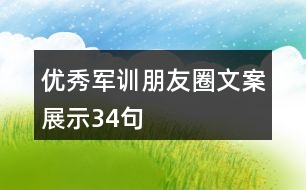 优秀军训朋友圈文案展示34句